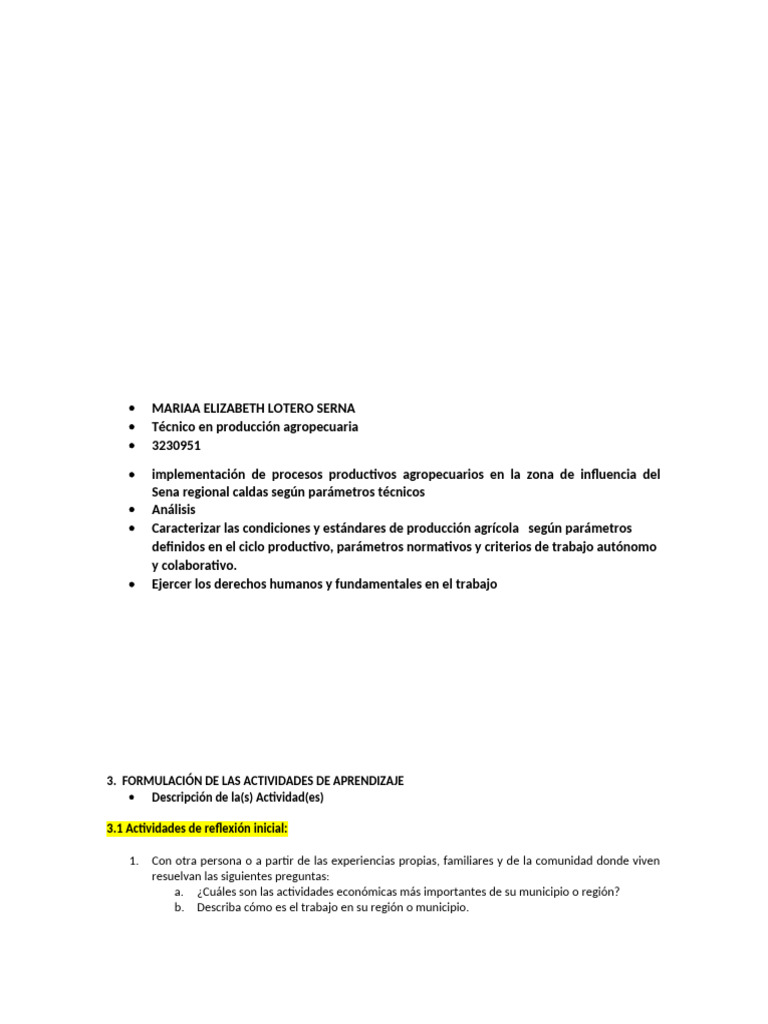 • MARIAA ELIZABETH LOTERO SERNA
• Técnico en producción agropecuaria
• 3230951

• implementación de procesos productivos agropecuarios en la zona de influencia del Sena regional caldas según parámetros técnicos
• Análisis
• Caracterizar las condiciones y estándares de producción agrícola según parámetros definidos en el ciclo productivo, parámetros normativos y criterios de trabajo autónomo y colaborativo.
• Ejercer los derechos humanos y fundamentales en el trabajo

3. FORMULACIÓN DE LAS ACTIVIDADES DE APRENDIZAJE
• Descripción de la(s) Actividad(es)

3.1 Actividades de reflexión inicial:

1. Con otra persona o a partir de las experiencias propias, familiares y de la comunidad donde viven resuelvan las siguientes preguntas:
a. ¿Cuáles son las actividades económicas más importantes de su municipio o región?
b. Describa cómo es el trabajo en su región o municipio.